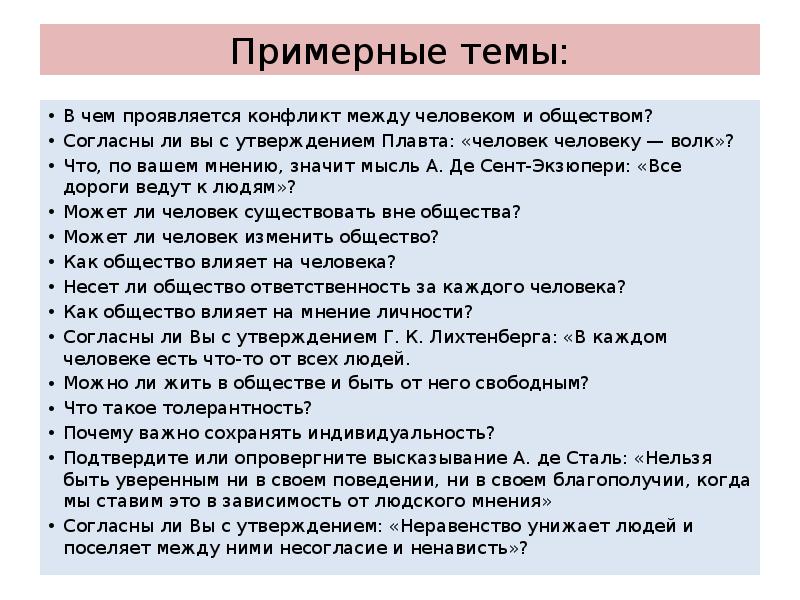 Примерные темы:

• В чем проявляется конфликт между человеком и обществом?
• Согласны ли вы с утверждением Плавта: «человек человеку — волк»?
• Что, по вашем мнению, значит мысль А. Де Сент-Экзюпери: «Все дороги ведут к людям»?
• Может ли человек существовать вне общества?
• Может ли человек изменить общество?
• Как общество влияет на человека?
• Несет ли общество ответственность за каждого человека?
• Как общество влияет на мнение личности?
• Согласны ли Вы с утверждением Г. К. Лихтенберга: «В каждом человеке есть что-то от всех людей.
• Можно ли жить в обществе и быть от него свободным?
• Что такое толерантность?
• Почему важно сохранять индивидуальность?
• Подтвердите или опровергните высказывание А. де Сталь: «Нельзя быть уверенным ни в своем поведении, ни в своем благополучии, когда мы ставим это в зависимость от людского мнения»
• Согласны ли Вы с утверждением: «Неравенство унижает людей и поселяет между ними несогласие и ненависть»?